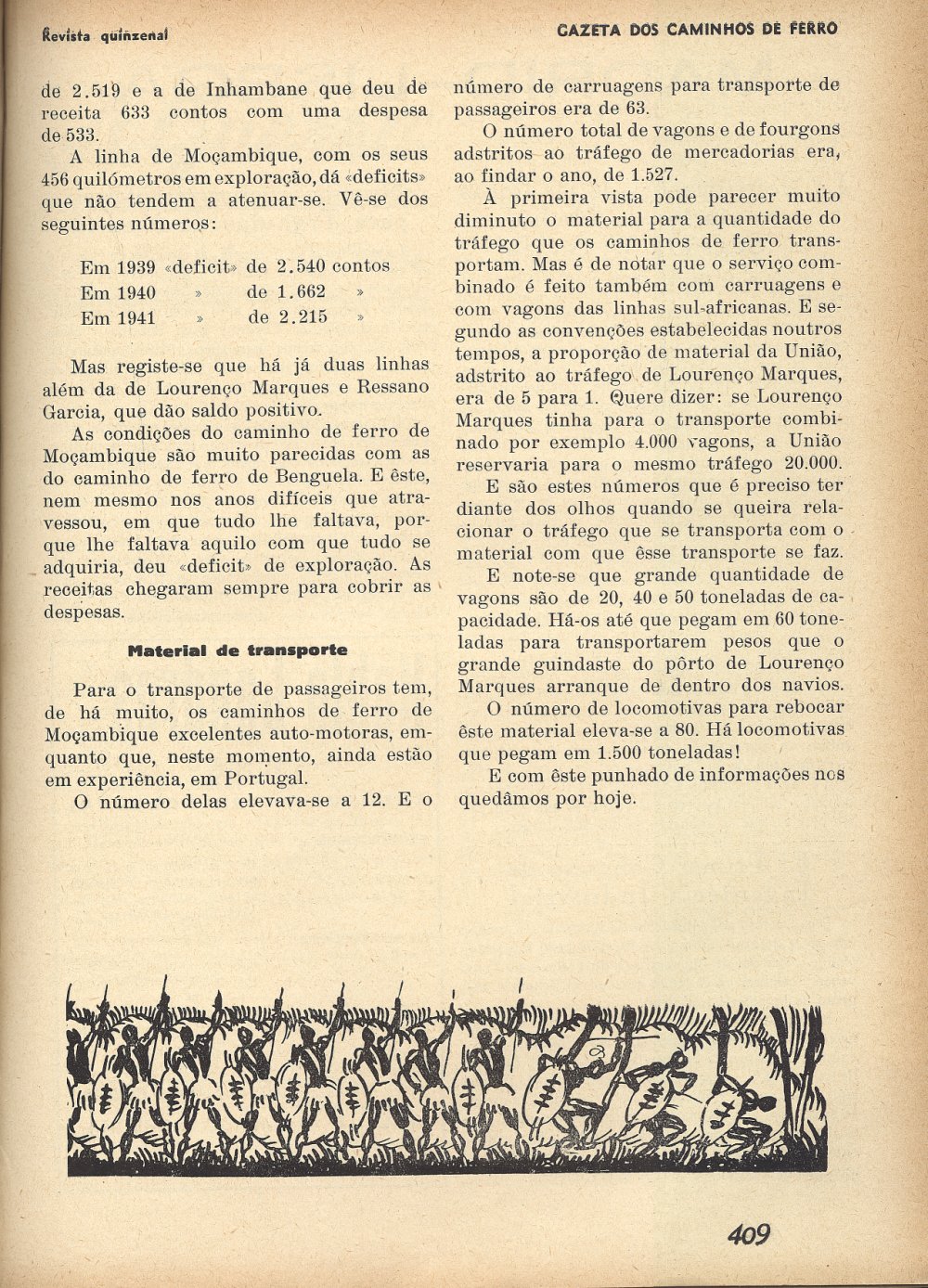 Revista quinzenal

GAZETA DOS CAMINHOS DE FERRO

de 2.519 e a de Inhambane que deu de receita 633 contos com uma despesa de 533.

A linha de Moçambique, com os seus 456 quilómetros em exploração, dá «deficits» que não tendem a atenuar-se. Vê-se dos seguintes números:

Em 1939 «deficit» de 2.540 contos
Em 1940 » de 1.662 »
Em 1941 » de 2.215 »

Mas registe-se que há já duas linhas além da de Lourenço Marques e Ressano Garcia, que dão saldo positivo.

As condições do caminho de ferro de Moçambique são muito parecidas com as do caminho de ferro de Benguela. E êste, nem mesmo nos anos difíceis que atravessou, em que tudo lhe faltava, porque lhe faltava aquilo com que tudo se adquiria, deu «deficit» de exploração. As receitas chegaram sempre para cobrir as despesas.

Material de transporte

Para o transporte de passageiros tem, de há muito, os caminhos de ferro de Moçambique excelentes auto-motoras, emquanto que, neste momento, ainda estão em experiência, em Portugal.

O número delas elevava-se a 12. E o número de carruagens para transporte de passageiros era de 63.

O número total de vagons e de fourgons adstritos ao tráfego de mercadorias era, ao findar o ano, de 1.527.

À primeira vista pode parecer muito diminuto o material para a quantidade do tráfego que os caminhos de ferro transportam. Mas é de notar que o serviço combinado é feito também com carruagens e com vagons das linhas sul-africanas. E segundo as convenções estabelecidas noutros tempos, a proporção de material da União, adstrito ao tráfego de Lourenço Marques, era de 5 para 1. Quere dizer: se Lourenço Marques tinha para o transporte combinado por exemplo 4.000 vagons, a União reservaria para o mesmo tráfego 20.000.

E são estes números que é preciso ter diante dos olhos quando se queira relacionar o tráfego que se transporta com o material com que êsse transporte se faz.

E note-se que grande quantidade de vagons são de 20, 40 e 50 toneladas de capacidade. Há-os até que pegam em 60 toneladas para transportarem pesos que o grande guindaste do pôrto de Lourenço Marques arranque de dentro dos navios.

O número de locomotivas para rebocar êste material eleva-se a 80. Há locomotivas que pegam em 1.500 toneladas!

E com êste punhado de informações nos quedâmos por hoje.

409